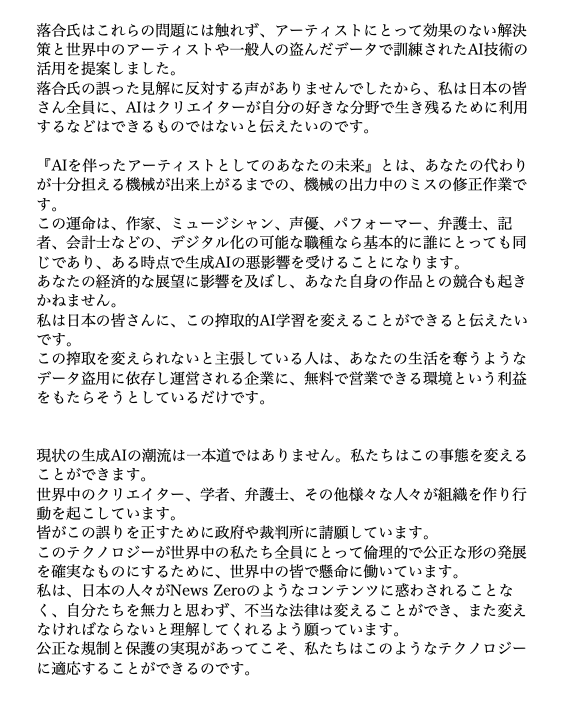 落合氏はこれらの問題には触れず、アーティストにとって効果のない解決策と世界中のアーティストや一般人の盗んだデータで訓練されたAI技術の活用を提案しました。
落合氏の誤った見解に反対する声がありませんでしたから、私は日本の皆さん全員に、AIはクリエイターが自分の好きな分野で生き残るために利用するなどはできるものではないと伝えたいのです。

『AIを伴ったアーティストとしてのあなたの未来』とは、あなたの代わりが十分担える機械が出来上がるまでの、機械の出力中のミスの修正作業です。
この運命は、作家、ミュージシャン、声優、パフォーマー、弁護士、記者、会計士などの、デジタル化の可能な職種なら基本的に誰にとっても同じであり、ある時点で生成AIの悪影響を受けることになります。
あなたの経済的な展望に影響を及ぼし、あなた自身の作品との競合も起きかねません。
私は日本の皆さんに、この搾取的AI学習を変えることができると伝えたいです。
この搾取を変えられないと主張している人は、あなたの生活を奪うようなデータ盗用に依存し運営される企業に、無料で営業できる環境という利益をもたらそうとしているだけです。

現状の生成AIの潮流は一本道ではありません。私たちはこの事態を変えることができます。
世界中のクリエイター、学者、弁護士、その他様々な人々が組織を作り行動を起こしています。
皆がこの誤りを正すために政府や裁判所に請願しています。
このテクノロジーが世界中の私たち全員にとって倫理的で公正な形の発展を確実なものにするために、世界中の皆で懸命に働いています。
私は、日本の人々がNews Zeroのようなコンテンツに惑わされることなく、自分たちを無力と思わず、不当な法律は変えることができ、また変えなければならないと理解してくれるよう願っています。
公正な規制と保護の実現があってこそ、私たちはこのようなテクノロジーに適応することができるのです。